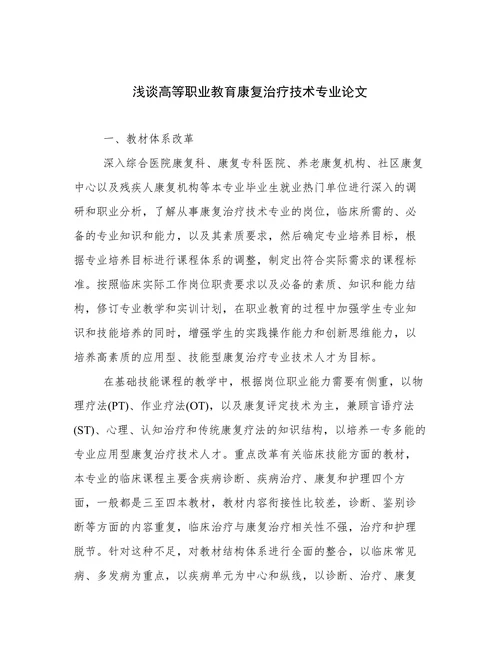 浅谈高等职业教育康复治疗技术专业论文

一、教材体系改革

深入综合医院康复科、康复专科医院、养老康复机构、社区康复中心以及残疾人康复机构等本专业毕业生就业热门单位进行深入的调研和职业分析，了解从事康复治疗技术专业的岗位，临床所需的、必备的专业知识和能力，以及其素质要求，然后确定专业培养目标，根据专业培养目标进行课程体系的调整，制定出符合实际需求的课程标准。按照临床实际工作岗位职责要求以及必备的素质、知识和能力结构，修订专业教学和实训计划，在职业教育的过程中加强学生专业知识和技能培养的同时，增强学生的实践操作能力和创新思维能力，以培养高素质的应用型、技能型康复治疗专业技术人才为目标。

在基础技能课程的教学中，根据岗位职业能力需要有侧重，以物理疗法(PT)、作业疗法(OT)，以及康复评定技术为主，兼顾言语疗法(ST)、心理、认知治疗和传统康复疗法的知识结构，以培养一专多能的专业应用型康复治疗技术人才。重点改革有关临床技能方面的教材，本专业的临床课程主要含疾病诊断、疾病治疗、康复和护理四个方面，一般都是三至四本教材，教材内容衔接性比较差，诊断、鉴别诊断等方面的内容重复，临床治疗与康复治疗相关性不强，治疗和护理脱节。针对这种不足，对教材结构体系进行全面的整合，以临床常见病、多发病为重点，以疾病单元为中心和纵线，以诊断、治疗、康复